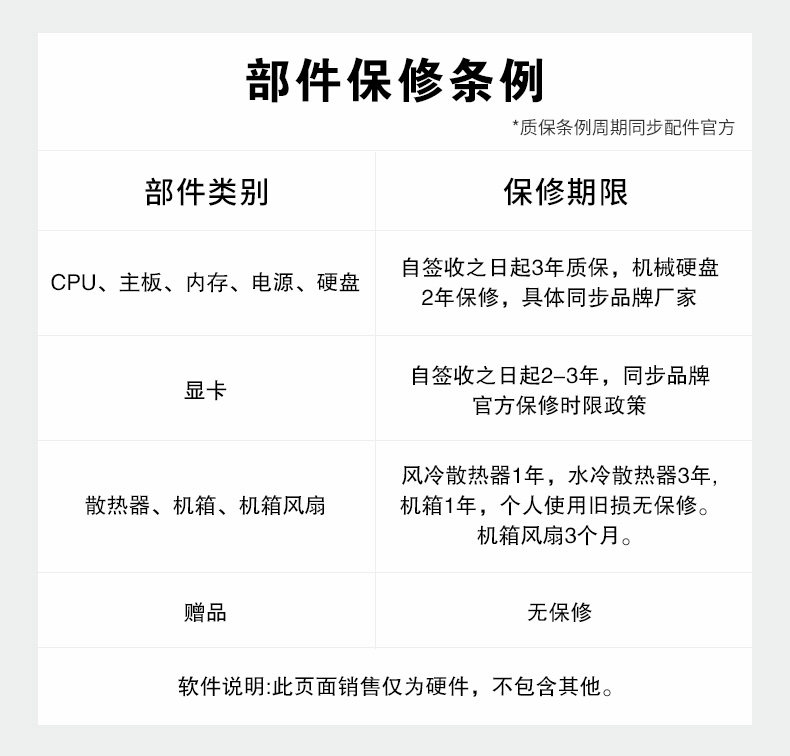 部件保修条例

*质保条例周期同步配件官方

| 部件类别 | 保修期限 |
|---|---|
| CPU、主板、内存、电源、硬盘 | 自签收之日起3年质保，机械硬盘2年保修，具体同步品牌厂家 |
| 显卡 | 自签收之日起2-3年，同步品牌官方保修时限政策 |
| 散热器、机箱、机箱风扇 | 风冷散热器1年，水冷散热器3年，机箱1年，个人使用旧损无保修。机箱风扇3个月。 |
| 赠品 | 无保修 |

软件说明:此页面销售仅为硬件，不包含其他。